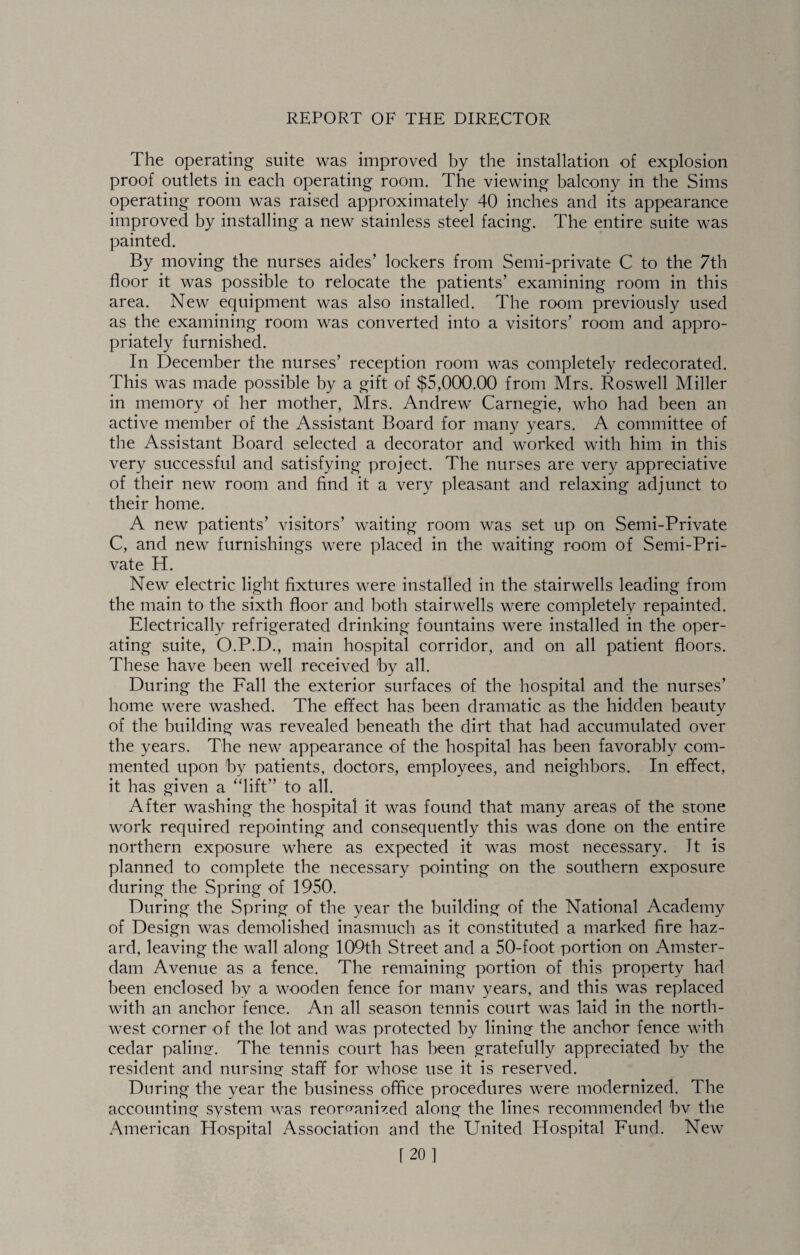 REPORT OF THE DIRECTOR

The operating suite was improved by the installation of explosion proof outlets in each operating room. The viewing balcony in the Sims operating room was raised approximately 40 inches and its appearance improved by installing a new stainless steel facing. The entire suite was painted.

By moving the nurses aides' lockers from Semi-private C to the 7th floor it was possible to relocate the patients' examining room in this area. New equipment was also installed. The room previously used as the examining room was converted into a visitors' room and appropriately furnished.

In December the nurses' reception room was completely redecorated. This was made possible by a gift of $5,000.00 from Mrs. Roswell Miller in memory of her mother, Mrs. Andrew Carnegie, who had been an active member of the Assistant Board for many years. A committee of the Assistant Board selected a decorator and worked with him in this very successful and satisfying project. The nurses are very appreciative of their new room and find it a very pleasant and relaxing adjunct to their home.

A new patients' visitors' waiting room was set up on Semi-Private C, and new furnishings were placed in the waiting room of Semi-Private H.

New electric light fixtures were installed in the stairwells leading from the main to the sixth floor and both stairwells were completely repainted.

Electrically refrigerated drinking fountains were installed in the operating suite, O.P.D., main hospital corridor, and on all patient floors. These have been well received by all.

During the Fall the exterior surfaces of the hospital and the nurses' home were washed. The effect has been dramatic as the hidden beauty of the building was revealed beneath the dirt that had accumulated over the years. The new appearance of the hospital has been favorably commented upon by patients, doctors, employees, and neighbors. In effect, it has given a "lift" to all.

After washing the hospital it was found that many areas of the stone work required repointing and consequently this was done on the entire northern exposure where as expected it was most necessary. It is planned to complete the necessary pointing on the southern exposure during the Spring of 1950.

During the Spring of the year the building of the National Academy of Design was demolished inasmuch as it constituted a marked fire hazard, leaving the wall along 109th Street and a 50-foot portion on Amsterdam Avenue as a fence. The remaining portion of this property had been enclosed by a wooden fence for many years, and this was replaced with an anchor fence. An all season tennis court was laid in the northwest corner of the lot and was protected by lining the anchor fence with cedar paling. The tennis court has been gratefully appreciated by the resident and nursing staff for whose use it is reserved.

During the year the business office procedures were modernized. The accounting system was reorganized along the lines recommended by the American Hospital Association and the United Hospital Fund. New

[ 20 ]